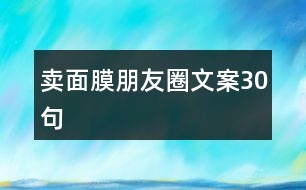 卖面膜朋友圈文案30句